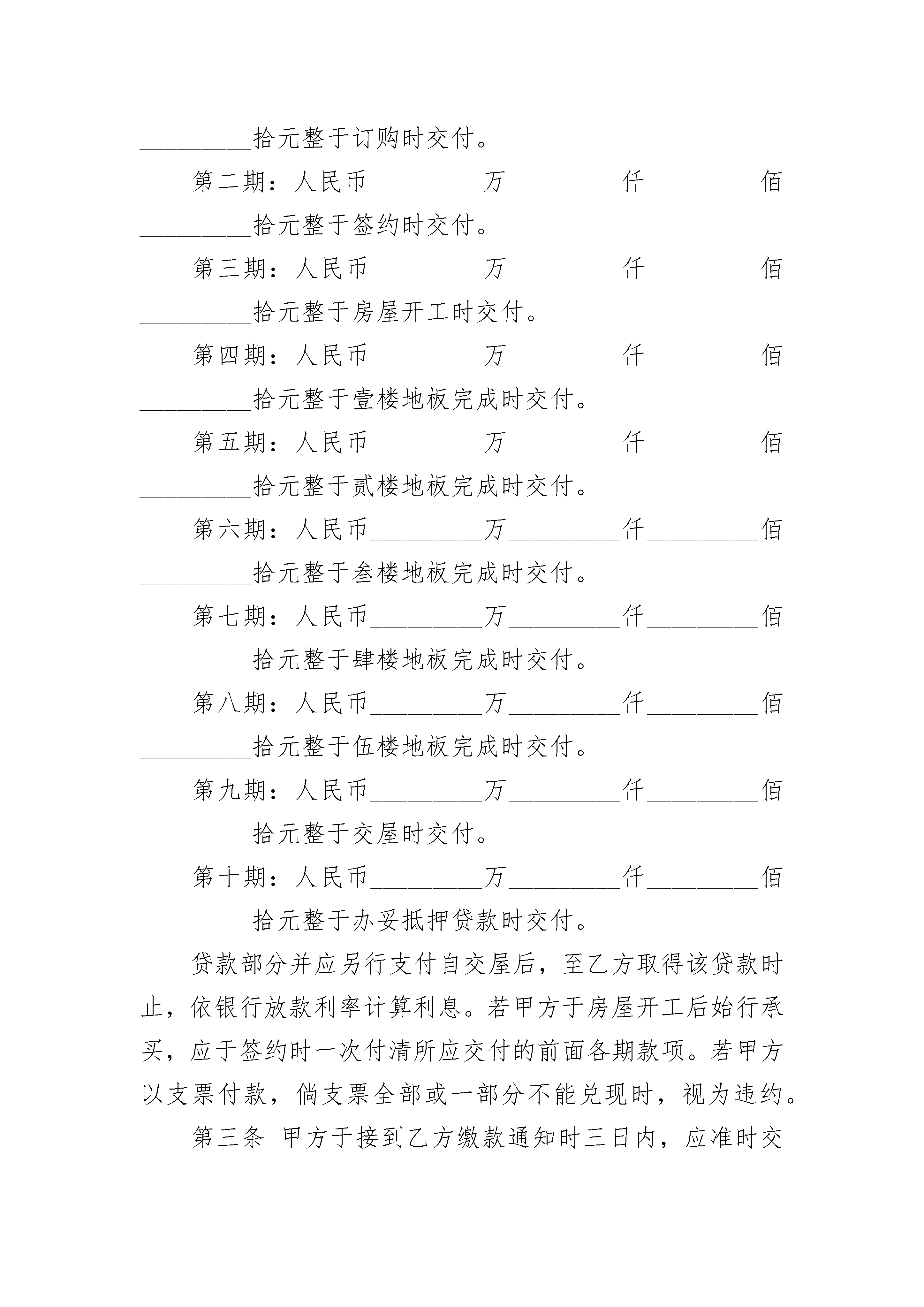 ________拾元整于订购时交付。

第二期：人民币________万________仟________佰________拾元整于签约时交付。

第三期：人民币________万________仟________佰________拾元整于房屋开工时交付。

第四期：人民币________万________仟________佰________拾元整于壹楼地板完成时交付。

第五期：人民币________万________仟________佰________拾元整于贰楼地板完成时交付。

第六期：人民币________万________仟________佰________拾元整于叁楼地板完成时交付。

第七期：人民币________万________仟________佰________拾元整于肆楼地板完成时交付。

第八期：人民币________万________仟________佰________拾元整于伍楼地板完成时交付。

第九期：人民币________万________仟________佰________拾元整于交屋时交付。

第十期：人民币________万________仟________佰________拾元整于办妥抵押贷款时交付。

贷款部分并应另行支付自交屋后，至乙方取得该贷款时止，依银行放款利率计算利息。若甲方于房屋开工后始行承买，应于签约时一次付清所应交付的前面各期款项。若甲方以支票付款，倘支票全部或一部分不能兑现时，视为违约。

第三条 甲方于接到乙方缴款通知时三日内，应准时交